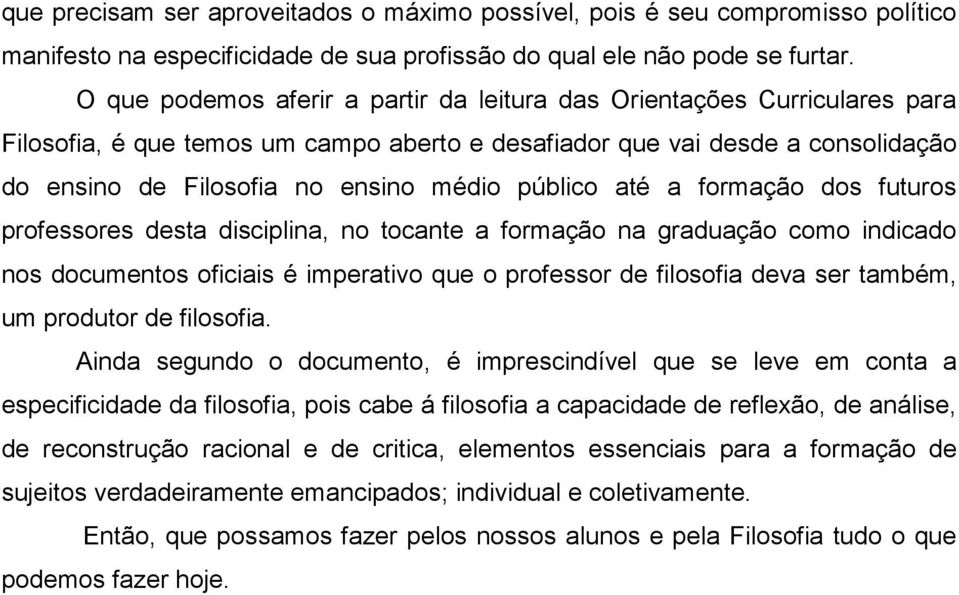 que precisam ser aproveitados o máximo possível, pois é seu compromisso político manifesto na especificidade de sua profissão do qual ele não pode se furtar.

O que podemos aferir a partir da leitura das Orientações Curriculares para Filosofia, é que temos um campo aberto e desafiador que vai desde a consolidação do ensino de Filosofia no ensino médio público até a formação dos futuros professores desta disciplina, no tocante a formação na graduação como indicado nos documentos oficiais é imperativo que o professor de filosofia deva ser também, um produtor de filosofia.

Ainda segundo o documento, é imprescindível que se leve em conta a especificidade da filosofia, pois cabe á filosofia a capacidade de reflexão, de análise, de reconstrução racional e de critica, elementos essenciais para a formação de sujeitos verdadeiramente emancipados; individual e coletivamente.

Então, que possamos fazer pelos nossos alunos e pela Filosofia tudo o que podemos fazer hoje.